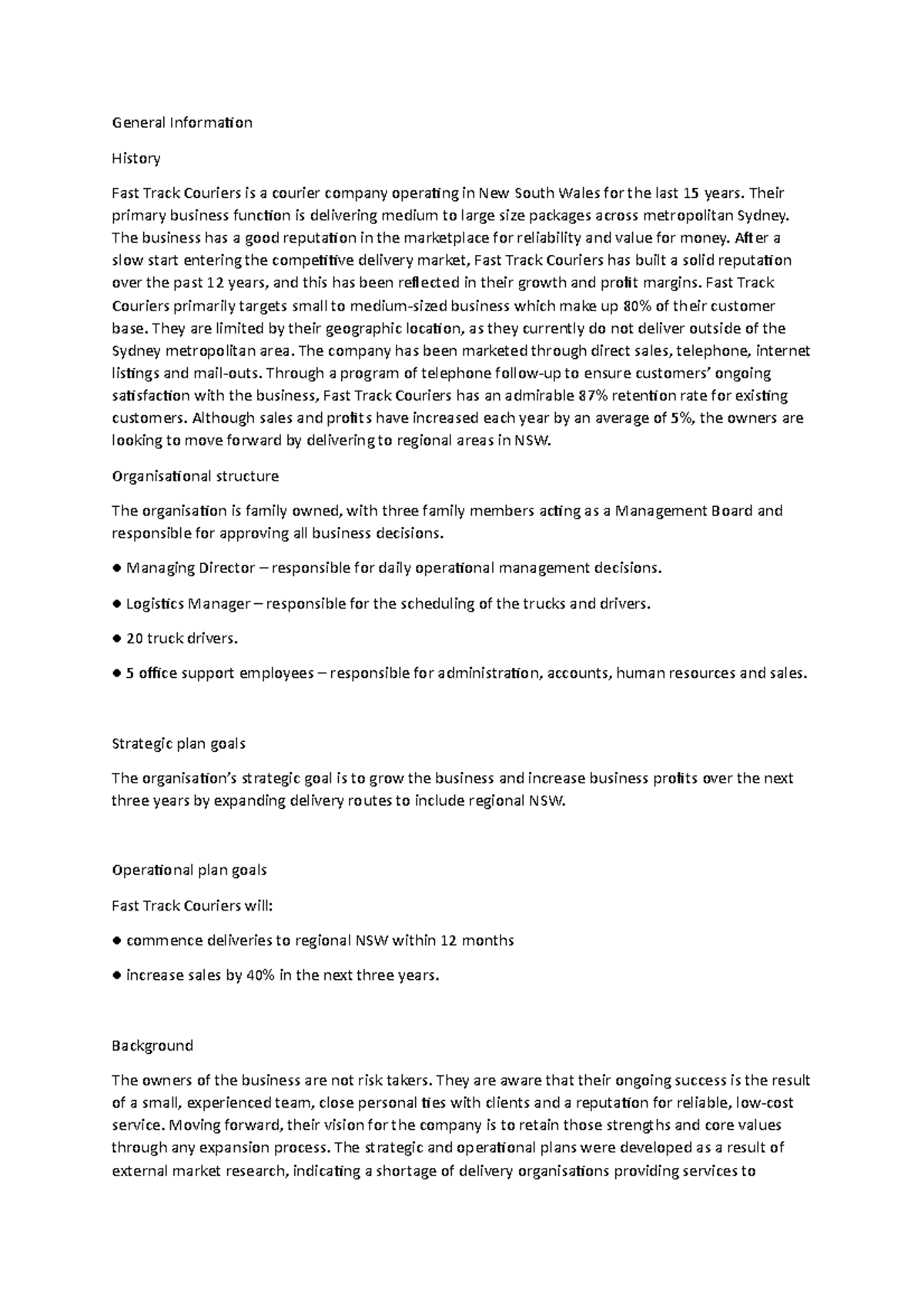 General Information

History

Fast Track Couriers is a courier company operating in New South Wales for the last 15 years. Their primary business function is delivering medium to large size packages across metropolitan Sydney. The business has a good reputation in the marketplace for reliability and value for money. After a slow start entering the competitive delivery market, Fast Track Couriers has built a solid reputation over the past 12 years, and this has been reflected in their growth and profit margins. Fast Track Couriers primarily targets small to medium-sized business which make up 80% of their customer base. They are limited by their geographic location, as they currently do not deliver outside of the Sydney metropolitan area. The company has been marketed through direct sales, telephone, internet listings and mail-outs. Through a program of telephone follow-up to ensure customers' ongoing satisfaction with the business, Fast Track Couriers has an admirable 87% retention rate for existing customers. Although sales and profits have increased each year by an average of 5%, the owners are looking to move forward by delivering to regional areas in NSW.

Organisational structure

The organisation is family owned, with three family members acting as a Management Board and responsible for approving all business decisions.

● Managing Director – responsible for daily operational management decisions.

● Logistics Manager – responsible for the scheduling of the trucks and drivers.

● 20 truck drivers.

● 5 office support employees – responsible for administration, accounts, human resources and sales.

Strategic plan goals

The organisation's strategic goal is to grow the business and increase business profits over the next three years by expanding delivery routes to include regional NSW.

Operational plan goals

Fast Track Couriers will:

● commence deliveries to regional NSW within 12 months

● increase sales by 40% in the next three years.

Background

The owners of the business are not risk takers. They are aware that their ongoing success is the result of a small, experienced team, close personal ties with clients and a reputation for reliable, low-cost service. Moving forward, their vision for the company is to retain those strengths and core values through any expansion process. The strategic and operational plans were developed as a result of external market research, indicating a shortage of delivery organisations providing services to